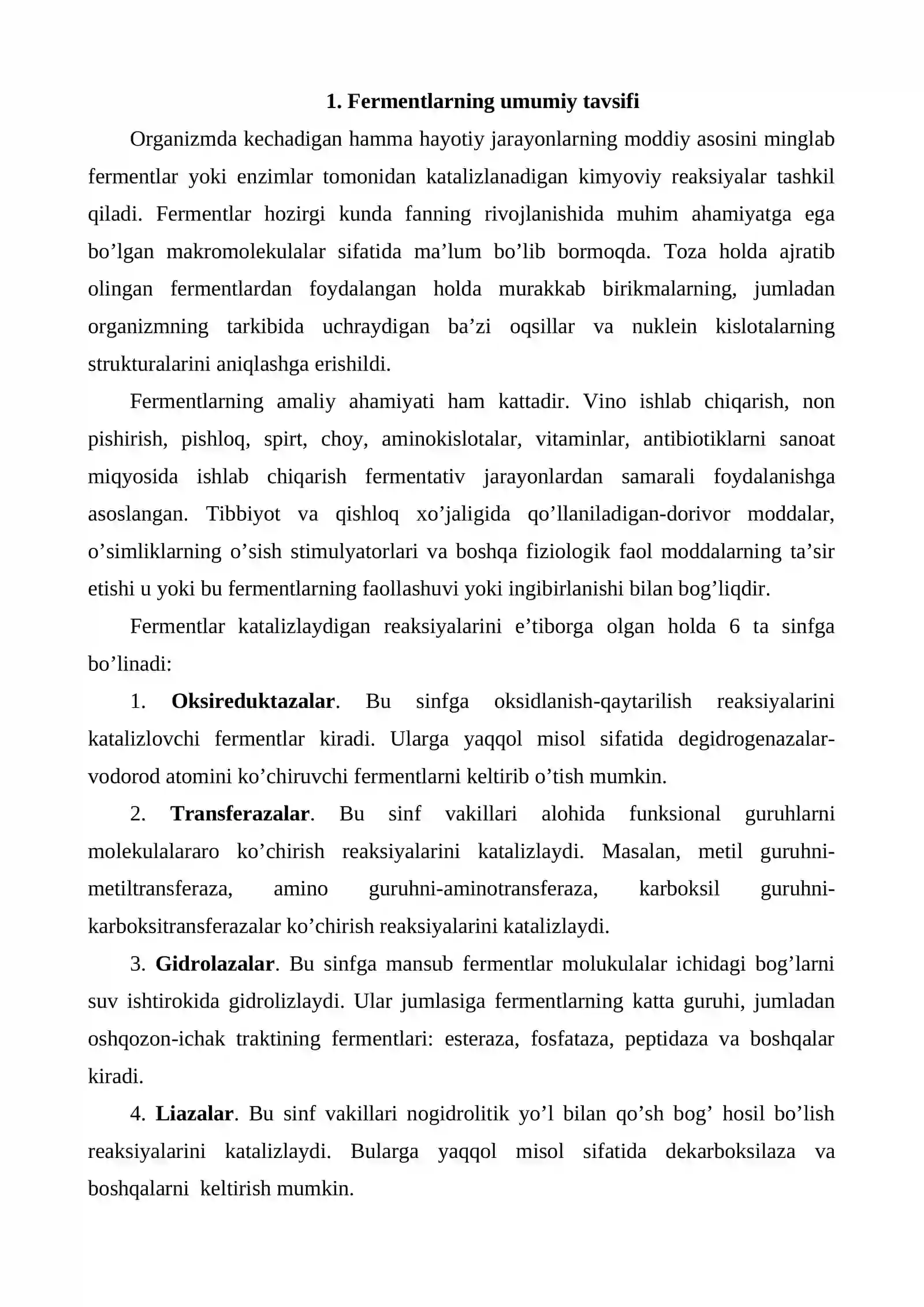 1. Fermentlarning umumiy tavsifi

Organizmda kechadigan hamma hayotiy jarayonlarning moddiy asosini minglab fermentlar yoki enzimlar tomonidan katalizlanadigan kimyoviy reaksiyalar tashkil qiladi. Fermentlar hozirgi kunda fanning rivojlanishida muhim ahamiyatga ega bo'lgan makromolekulalar sifatida ma'lum bo'lib bormoqda. Toza holda ajratib olingan fermentlardan foydalangan holda murakkab birikmalarning, jumladan organizmning tarkibida uchraydigan ba'zi oqsillar va nuklein kislotalarning strukturalarini aniqlashga erishildi.

Fermentlarning amaliy ahamiyati ham kattadir. Vino ishlab chiqarish, non pishirish, pishloq, spirt, choy, aminokislotalar, vitaminlar, antibiotiklarni sanoat miqyosida ishlab chiqarish fermentativ jarayonlardan samarali foydalanishga asoslangan. Tibbiyot va qishloq xo'jaligida qo'llaniladigan-dorivor moddalar, o'simliklarning o'sish stimulyatorlari va boshqa fiziologik faol moddalarning ta'sir etishi u yoki bu fermentlarning faollashuvi yoki ingibirlanishi bilan bog'liqdir.

Fermentlar katalizlaydigan reaksiyalarini e'tiborga olgan holda 6 ta sinfga bo'linadi:

1. Oksireduktazalar. Bu sinfga oksidlanish-qaytarilish reaksiyalarini katalizlovchi fermentlar kiradi. Ularga yaqqol misol sifatida degidrogenazalar-vodorod atomini ko'chiruvchi fermentlarni keltirib o'tish mumkin.

2. Transferazalar. Bu sinf vakillari alohida funksional guruhlarni molekulalararo ko'chirish reaksiyalarini katalizlaydi. Masalan, metil guruhni-metiltransferaza, amino guruhni-aminotransferaza, karboksil guruhni-karboksitransferazalar ko'chirish reaksiyalarini katalizlaydi.

3. Gidrolazalar. Bu sinfga mansub fermentlar molukulalar ichidagi bog'larni suv ishtirokida gidrolizlaydi. Ular jumlasiga fermentlarning katta guruhi, jumladan oshqozon-ichak traktining fermentlari: esteraza, fosfataza, peptidaza va boshqalar kiradi.

4. Liazalar. Bu sinf vakillari nogidrolitik yo'l bilan qo'sh bog' hosil bo'lish reaksiyalarini katalizlaydi. Bularga yaqqol misol sifatida dekarboksilaza va boshqalarni keltirish mumkin.